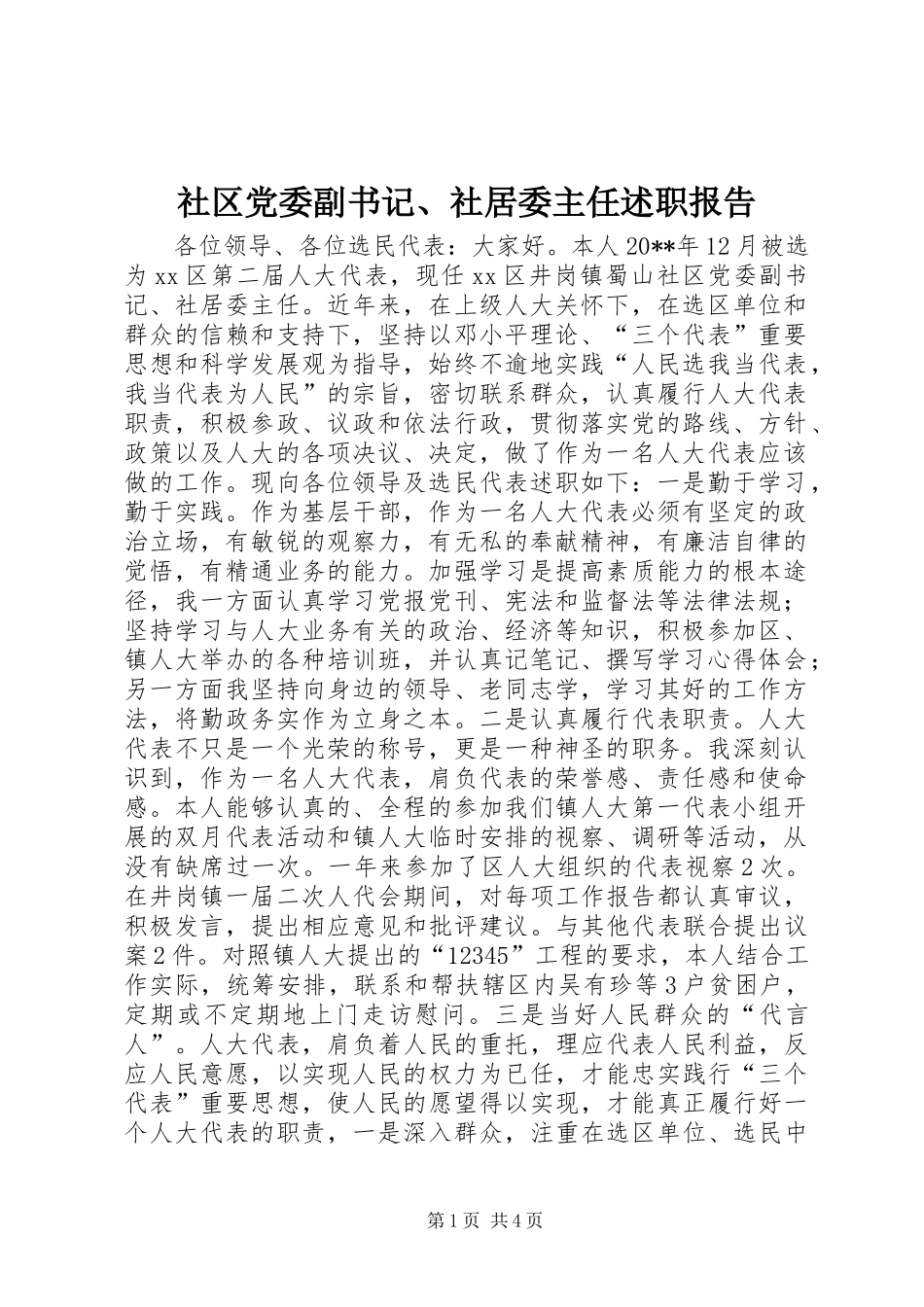 社区党委副书记、社居委主任述职报告

各位领导、各位选民代表：大家好。本人20**年12月被选为xx区第二届人大代表，现任xx区井岗镇蜀山社区党委副书记、社居委主任。近年来，在上级人大关怀下，在选区单位和群众的信赖和支持下，坚持以邓小平理论、“三个代表”重要思想和科学发展观为指导，始终不逾地实践“人民选我当代表，我当代表为人民”的宗旨，密切联系群众，认真履行人大代表职责，积极参政、议政和依法行政，贯彻落实党的路线、方针、政策以及人大的各项决议、决定，做了作为一名人大代表应该做的工作。现向各位领导及选民代表述职如下：一是勤于学习，勤于实践。作为基层干部，作为一名人大代表必须有坚定的政治立场，有敏锐的观察力，有无私的奉献精神，有廉洁自律的觉悟，有精通业务的能力。加强学习是提高素质能力的根本途径，我一方面认真学习党报党刊、宪法和监督法等法律法规；坚持学习与人大业务有关的政治、经济等知识，积极参加区、镇人大举办的各种培训班，并认真记笔记、撰写学习心得体会；另一方面我坚持向身边的领导、老同志学，学习其好的工作方法，将勤政务实作为立身之本。二是认真履行代表职责。人大代表不只是一个光荣的称号，更是一种神圣的职务。我深刻认识到，作为一名人大代表，肩负代表的荣誉感、责任感和使命感。本人能够认真的、全程的参加我们镇人大第一代表小组开展的双月代表活动和镇人大临时安排的视察、调研等活动，从没有缺席过一次。一年来参加了区人大组织的代表视察2次。在井岗镇一届二次人代会期间，对每项工作报告都认真审议，积极发言，提出相应意见和批评建议。与其他代表联合提出议案2件。对照镇人大提出的“12345”工程的要求，本人结合工作实际，统筹安排，联系和帮扶辖区内吴有珍等3户贫困户，定期或不定期地上门走访慰问。三是当好人民群众的“代言人”。人大代表，肩负着人民的重托，理应代表人民利益，反应人民意愿，以实现人民的权力为已任，才能忠实践行“三个代表”重要思想，使人民的愿望得以实现，才能真正履行好一个人大代表的职责，一是深入群众，注重在选区单位、选民中

第1页 共4页